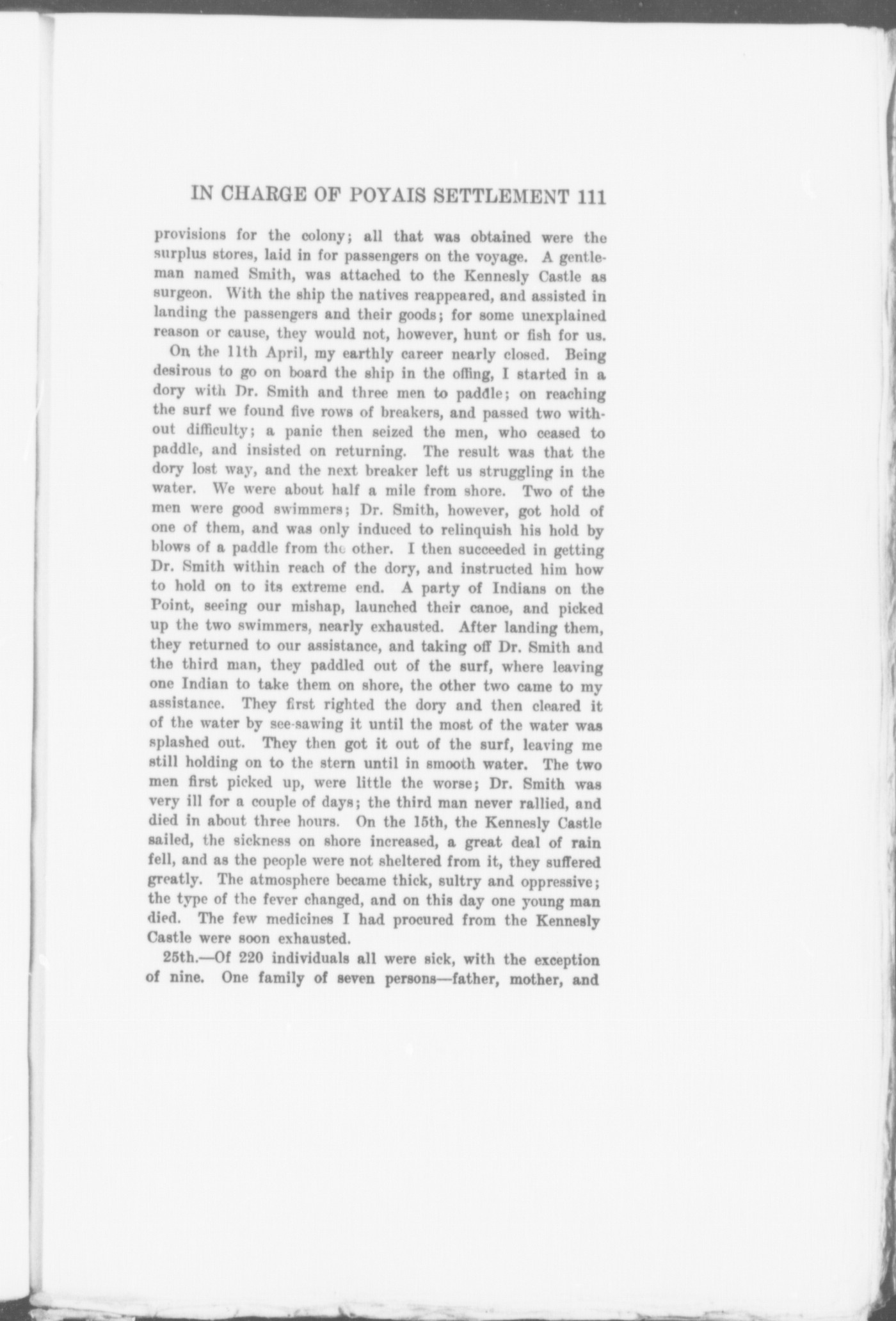 IN CHARGE OF POYAIS SETTLEMENT 111

provisions for the colony; all that was obtained were the surplus stores, laid in for passengers on the voyage. A gentleman named Smith, was attached to the Kennesly Castle as surgeon. With the ship the natives reappeared, and assisted in landing the passengers and their goods; for some unexplained reason or cause, they would not, however, hunt or fish for us.

On the 11th April, my earthly career nearly closed. Being desirous to go on board the ship in the offing, I started in a dory with Dr. Smith and three men to paddle; on reaching the surf we found five rows of breakers, and passed two without difficulty; a panic then seized the men, who ceased to paddle, and insisted on returning. The result was that the dory lost way, and the next breaker left us struggling in the water. We were about half a mile from shore. Two of the men were good swimmers; Dr. Smith, however, got hold of one of them, and was only induced to relinquish his hold by blows of a paddle from the other. I then succeeded in getting Dr. Smith within reach of the dory, and instructed him how to hold on to its extreme end. A party of Indians on the Point, seeing our mishap, launched their canoe, and picked up the two swimmers, nearly exhausted. After landing them, they returned to our assistance, and taking off Dr. Smith and the third man, they paddled out of the surf, where leaving one Indian to take them on shore, the other two came to my assistance. They first righted the dory and then cleared it of the water by see-sawing it until the most of the water was splashed out. They then got it out of the surf, leaving me still holding on to the stern until in smooth water. The two men first picked up, were little the worse; Dr. Smith was very ill for a couple of days; the third man never rallied, and died in about three hours. On the 15th, the Kennesly Castle sailed, the sickness on shore increased, a great deal of rain fell, and as the people were not sheltered from it, they suffered greatly. The atmosphere became thick, sultry and oppressive; the type of the fever changed, and on this day one young man died. The few medicines I had procured from the Kennesly Castle were soon exhausted.

25th.—Of 220 individuals all were sick, with the exception of nine. One family of seven persons—father, mother, and